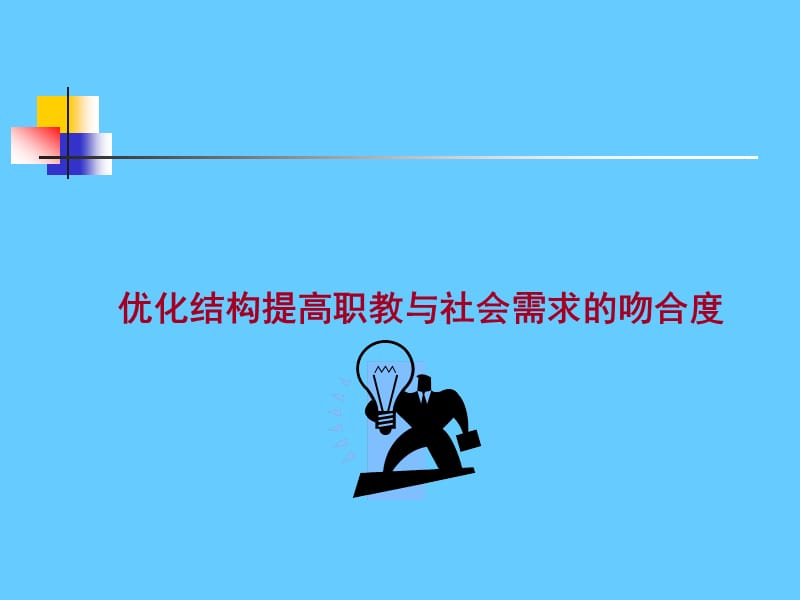 优化结构提高职教与社会需求的吻合度